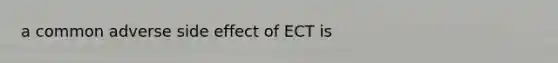 a common adverse side effect of ECT is